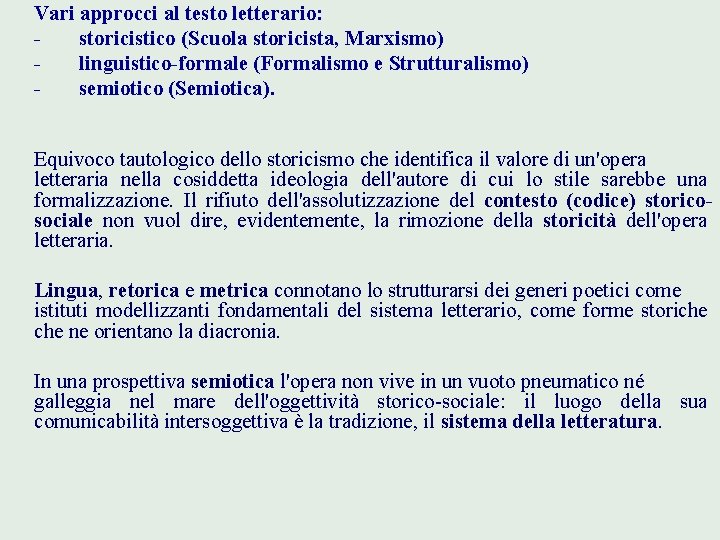 Vari approcci al testo letterario:
- storicistico (Scuola storicista, Marxismo)
- linguistico-formale (Formalismo e Strutturalismo)
- semiotico (Semiotica).

Equivoco tautologico dello storicismo che identifica il valore di un'opera letteraria nella cosiddetta ideologia dell'autore di cui lo stile sarebbe una formalizzazione. Il rifiuto dell'assolutizzazione del contesto (codice) storico-sociale non vuol dire, evidentemente, la rimozione della storicità dell'opera letteraria.

Lingua, retorica e metrica connotano lo strutturarsi dei generi poetici come istituti modellizzanti fondamentali del sistema letterario, come forme storiche che ne orientano la diacronia.

In una prospettiva semiotica l'opera non vive in un vuoto pneumatico né galleggia nel mare dell'oggettività storico-sociale: il luogo della sua comunicabilità intersoggettiva è la tradizione, il sistema della letteratura.